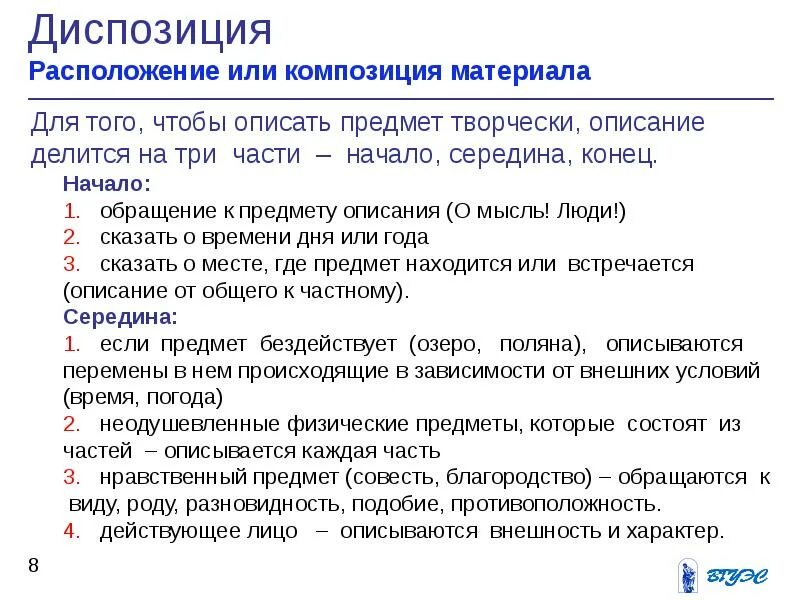 Диспозиция
Расположение или композиция материала

Для того, чтобы описать предмет творчески, описание делится на три части – начало, середина, конец.

Начало:
1. обращение к предмету описания (О мысль! Люди!)
2. сказать о времени дня или года
3. сказать о месте, где предмет находится или встречается (описание от общего к частному).

Середина:
1. если предмет бездействует (озеро, поляна), описываются перемены в нем происходящие в зависимости от внешних условий (время, погода)
2. неодушевленные физические предметы, которые состоят из частей – описывается каждая часть
3. нравственный предмет (совесть, благородство) – обращаются к виду, роду, разновидность, подобие, противоположность.
4. действующее лицо – описываются внешность и характер.

8

ВГУЭС